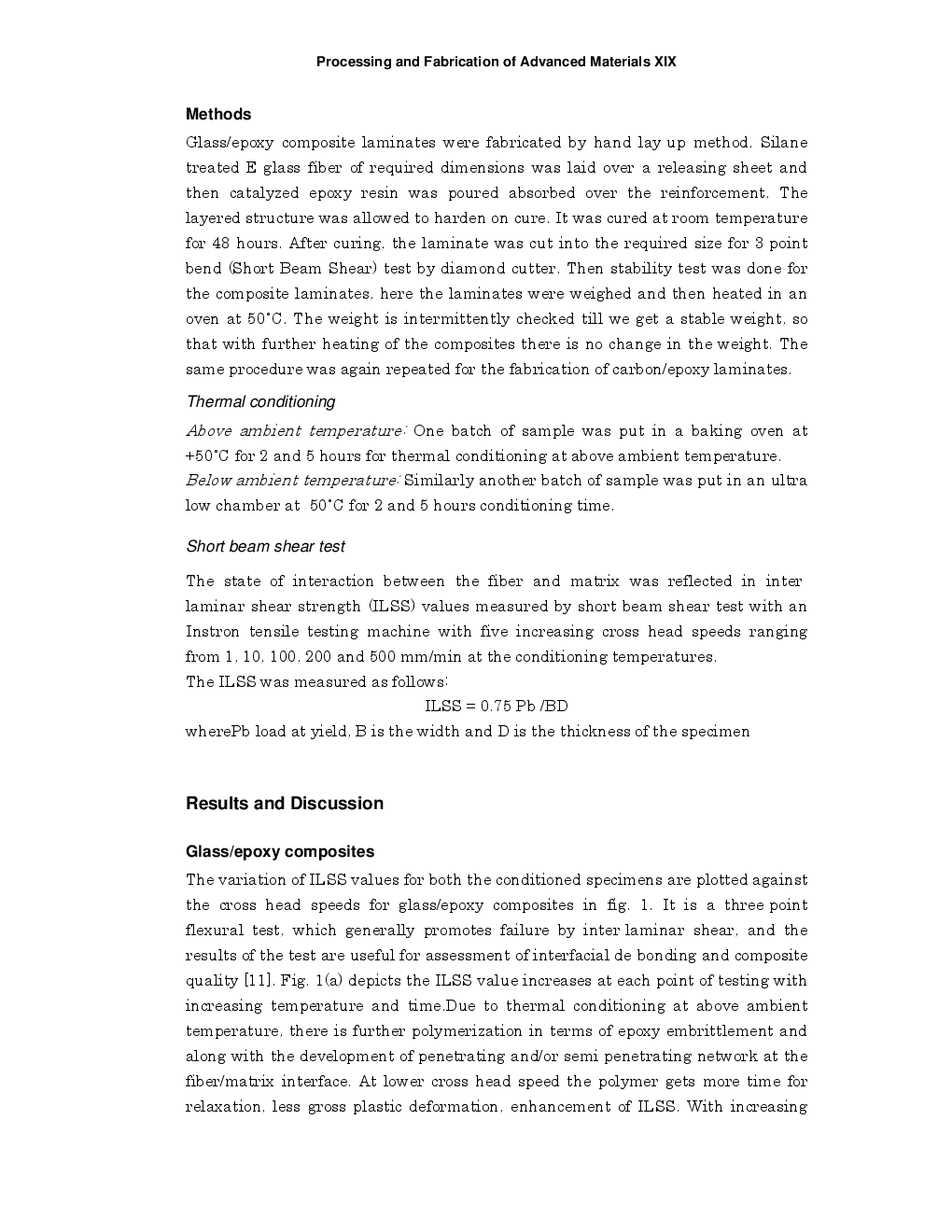 Processing and Fabrication of Advanced Materials XIX

Methods

Glass/epoxy composite laminates were fabricated by hand lay up method. Silane treated E glass fiber of required dimensions was laid over a releasing sheet and then catalyzed epoxy resin was poured absorbed over the reinforcement. The layered structure was allowed to harden on cure. It was cured at room temperature for 48 hours. After curing, the laminate was cut into the required size for 3 point bend (Short Beam Shear) test by diamond cutter. Then stability test was done for the composite laminates, here the laminates were weighed and then heated in an oven at 50°C. The weight is intermittently checked till we get a stable weight, so that with further heating of the composites there is no change in the weight. The same procedure was again repeated for the fabrication of carbon/epoxy laminates.

Thermal conditioning

Above ambient temperature: One batch of sample was put in a baking oven at +50°C for 2 and 5 hours for thermal conditioning at above ambient temperature.
Below ambient temperature: Similarly another batch of sample was put in an ultra low chamber at 50°C for 2 and 5 hours conditioning time.

Short beam shear test

The state of interaction between the fiber and matrix was reflected in inter laminar shear strength (ILSS) values measured by short beam shear test with an Instron tensile testing machine with five increasing cross head speeds ranging from 1, 10, 100, 200 and 500 mm/min at the conditioning temperatures.
The ILSS was measured as follows:
ILSS = 0.75 Pb /BD
wherePb load at yield, B is the width and D is the thickness of the specimen

Results and Discussion

Glass/epoxy composites

The variation of ILSS values for both the conditioned specimens are plotted against the cross head speeds for glass/epoxy composites in fig. 1. It is a three point flexural test, which generally promotes failure by inter laminar shear, and the results of the test are useful for assessment of interfacial de bonding and composite quality [11]. Fig. 1(a) depicts the ILSS value increases at each point of testing with increasing temperature and time.Due to thermal conditioning at above ambient temperature, there is further polymerization in terms of epoxy embrittlement and along with the development of penetrating and/or semi penetrating network at the fiber/matrix interface. At lower cross head speed the polymer gets more time for relaxation, less gross plastic deformation, enhancement of ILSS. With increasing